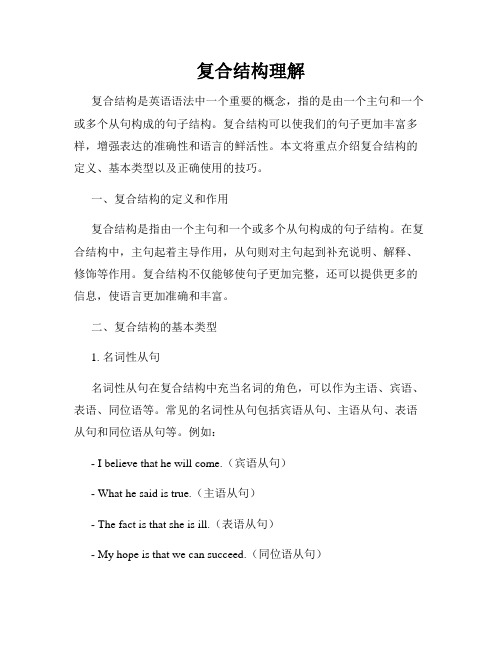 复合结构理解

复合结构是英语语法中一个重要的概念，指的是由一个主句和一个或多个从句构成的句子结构。复合结构可以使我们的句子更加丰富多样，增强表达的准确性和语言的鲜活性。本文将重点介绍复合结构的定义、基本类型以及正确使用的技巧。

一、复合结构的定义和作用

复合结构是指由一个主句和一个或多个从句构成的句子结构。在复合结构中，主句起着主导作用，从句则对主句起到补充说明、解释、修饰等作用。复合结构不仅能够使句子更加完整，还可以提供更多的信息，使语言更加准确和丰富。

二、复合结构的基本类型

1. 名词性从句

名词性从句在复合结构中充当名词的角色，可以作为主语、宾语、表语、同位语等。常见的名词性从句包括宾语从句、主语从句、表语从句和同位语从句等。例如：

- I believe that he will come.（宾语从句）

- What he said is true.（主语从句）

- The fact is that she is ill.（表语从句）

- My hope is that we can succeed.（同位语从句）